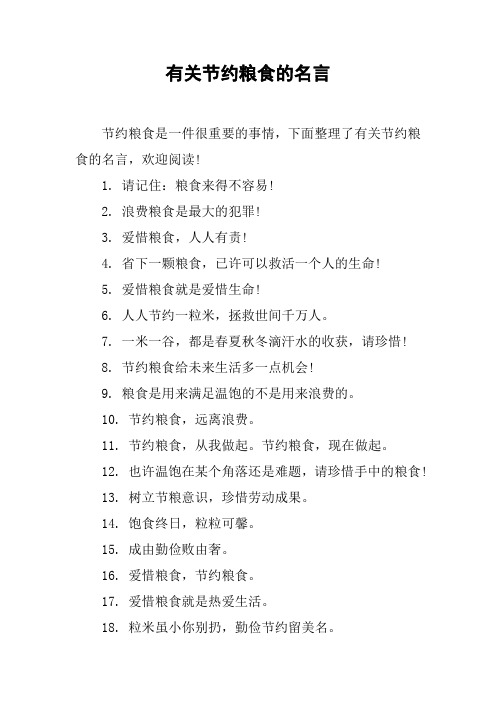 有关节约粮食的名言

节约粮食是一件很重要的事情，下面整理了有关节约粮食的名言，欢迎阅读！

1. 请记住：粮食来得不容易！

2. 浪费粮食是最大的犯罪！

3. 爱惜粮食，人人有责！

4. 省下一颗粮食，已许可以救活一个人的生命！

5. 爱惜粮食就是爱惜生命！

6. 人人节约一粒米，拯救世间千万人。

7. 一米一谷，都是春夏秋冬滴汗水的收获，请珍惜！

8. 节约粮食给未来生活多一点机会！

9. 粮食是用来满足温饱的不是用来浪费的。

10. 节约粮食，远离浪费。

11. 节约粮食，从我做起。节约粮食，现在做起。

12. 也许温饱在某个角落还是难题，请珍惜手中的粮食！

13. 树立节粮意识，珍惜劳动成果。

14. 饱食终日，粒粒可馨。

15. 成由勤俭败由奢。

16. 爱惜粮食，节约粮食。

17. 爱惜粮食就是热爱生活。

18. 粒米虽小你别扔，勤俭节约留美名。